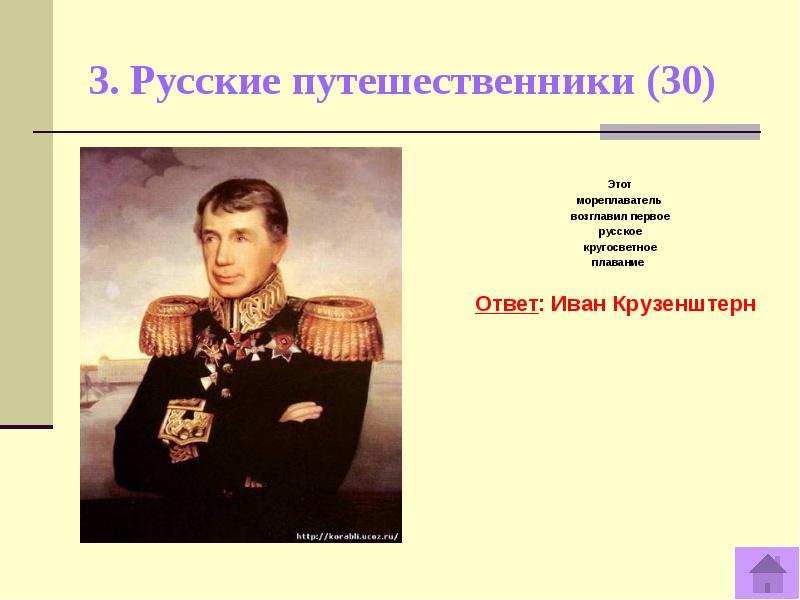 3. Русские путешественники (30)

Этот мореплаватель возглавил первое русское кругосветное плавание

Ответ: Иван Крузенштерн

http://korabli.ucoz.ru/